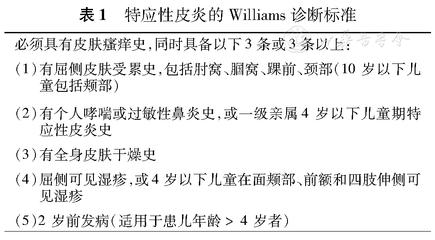 表 1　特应性皮炎的 Williams 诊断标准

必须具有皮肤瘙痒史，同时具备以下 3 条或 3 条以上：

（1）有屈侧皮肤受累史，包括肘窝、腘窝、踝前、颈部（10 岁以下儿童包括颊部）

（2）有个人哮喘或过敏性鼻炎史，或一级亲属 4 岁以下儿童期特应性皮炎史

（3）有全身皮肤干燥史

（4）屈侧可见湿疹，或 4 岁以下儿童在面颊部、前额和四肢伸侧可见湿疹

（5）2 岁前发病（适用于患儿年龄 > 4 岁者）